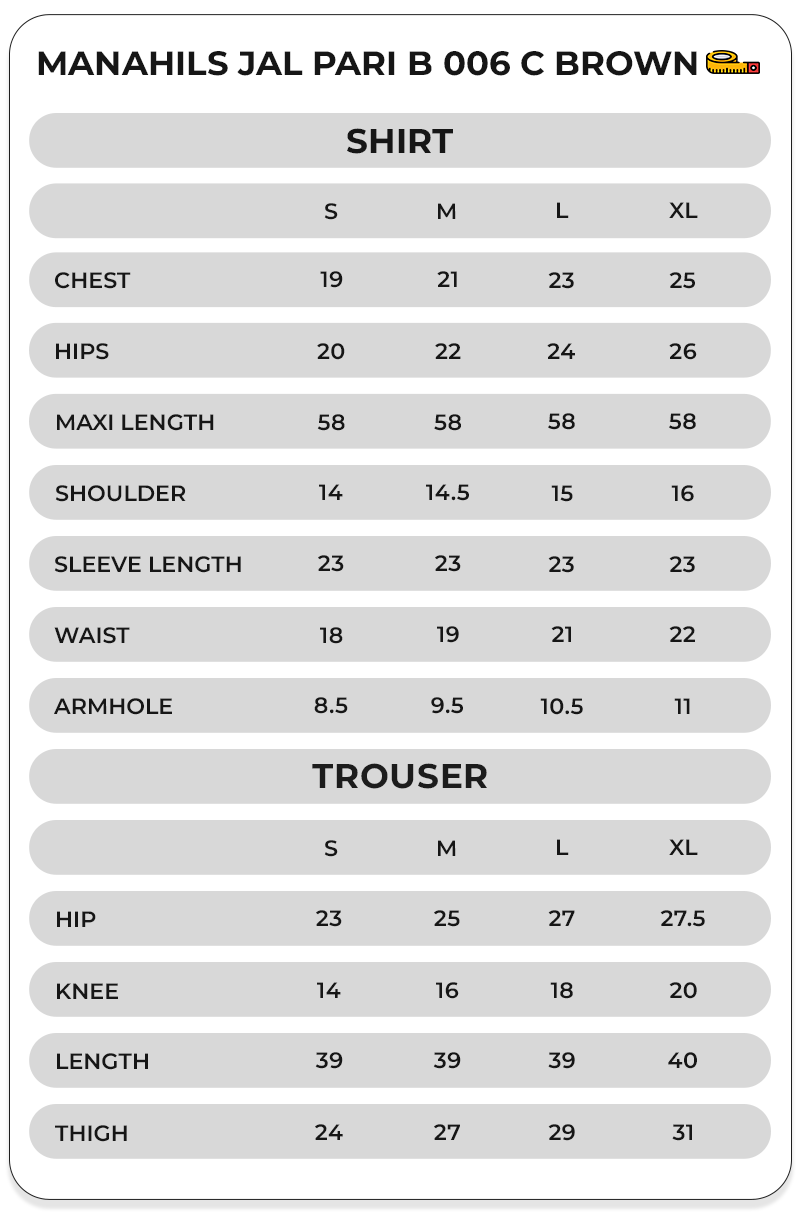 MANAHILS JAL PARI B 006 C BROWN

SHIRT

| | S | M | L | XL |
|---|---|---|---|---|
| CHEST | 19 | 21 | 23 | 25 |
| HIPS | 20 | 22 | 24 | 26 |
| MAXI LENGTH | 58 | 58 | 58 | 58 |
| SHOULDER | 14 | 14.5 | 15 | 16 |
| SLEEVE LENGTH | 23 | 23 | 23 | 23 |
| WAIST | 18 | 19 | 21 | 22 |
| ARMHOLE | 8.5 | 9.5 | 10.5 | 11 |

TROUSER

| | S | M | L | XL |
|---|---|---|---|---|
| HIP | 23 | 25 | 27 | 27.5 |
| KNEE | 14 | 16 | 18 | 20 |
| LENGTH | 39 | 39 | 39 | 40 |
| THIGH | 24 | 27 | 29 | 31 |